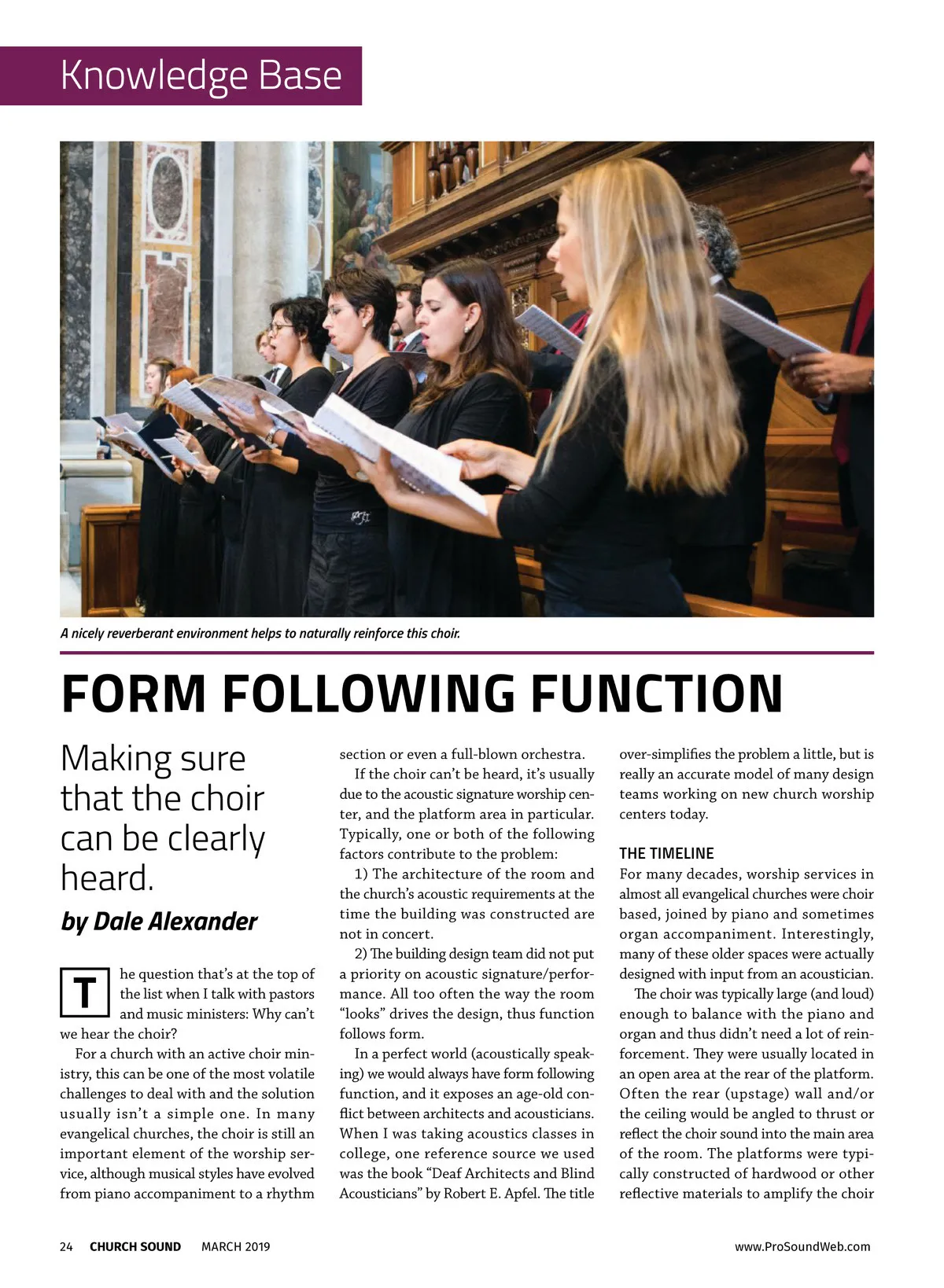 Knowledge Base

A nicely reverberant environment helps to naturally reinforce this choir.

FORM FOLLOWING FUNCTION

Making sure that the choir can be clearly heard.

by Dale Alexander

The question that's at the top of the list when I talk with pastors and music ministers: Why can't we hear the choir?

For a church with an active choir ministry, this can be one of the most volatile challenges to deal with and the solution usually isn't a simple one. In many evangelical churches, the choir is still an important element of the worship service, although musical styles have evolved from piano accompaniment to a rhythm section or even a full-blown orchestra.

If the choir can't be heard, it's usually due to the acoustic signature worship center, and the platform area in particular. Typically, one or both of the following factors contribute to the problem:

1) The architecture of the room and the church's acoustic requirements at the time the building was constructed are not in concert.

2) The building design team did not put a priority on acoustic signature/performance. All too often the way the room "looks" drives the design, thus function follows form.

In a perfect world (acoustically speaking) we would always have form following function, and it exposes an age-old conflict between architects and acousticians. When I was taking acoustics classes in college, one reference source we used was the book "Deaf Architects and Blind Acousticians" by Robert E. Apfel. The title over-simplifies the problem a little, but is really an accurate model of many design teams working on new church worship centers today.

THE TIMELINE

For many decades, worship services in almost all evangelical churches were choir based, joined by piano and sometimes organ accompaniment. Interestingly, many of these older spaces were actually designed with input from an acoustician.

The choir was typically large (and loud) enough to balance with the piano and organ and thus didn't need a lot of reinforcement. They were usually located in an open area at the rear of the platform. Often the rear (upstage) wall and/or the ceiling would be angled to thrust or reflect the choir sound into the main area of the room. The platforms were typically constructed of hardwood or other reflective materials to amplify the choir

24 CHURCH SOUND MARCH 2019 www.ProSoundWeb.com